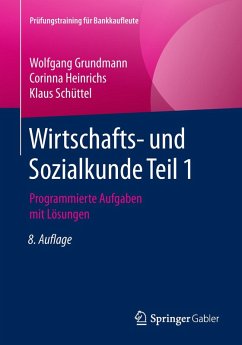 Prüfungstraining für Bankkaufleute

Wolfgang Grundmann
Corinna Heinrichs
Klaus Schüttel

Wirtschafts- und Sozialkunde Teil 1

Programmierte Aufgaben mit Lösungen

8. Auflage

Springer Gabler